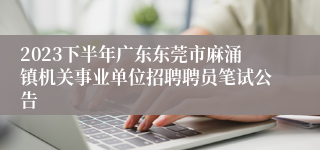 2023下半年广东东莞市麻涌镇机关事业单位招聘聘员笔试公告